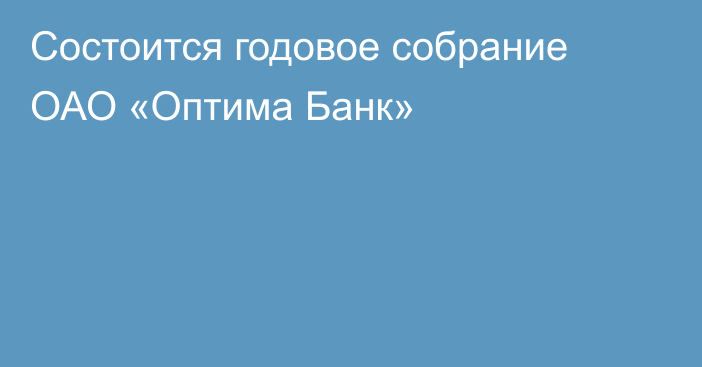 Состоится годовое собрание ОАО «Оптима Банк»